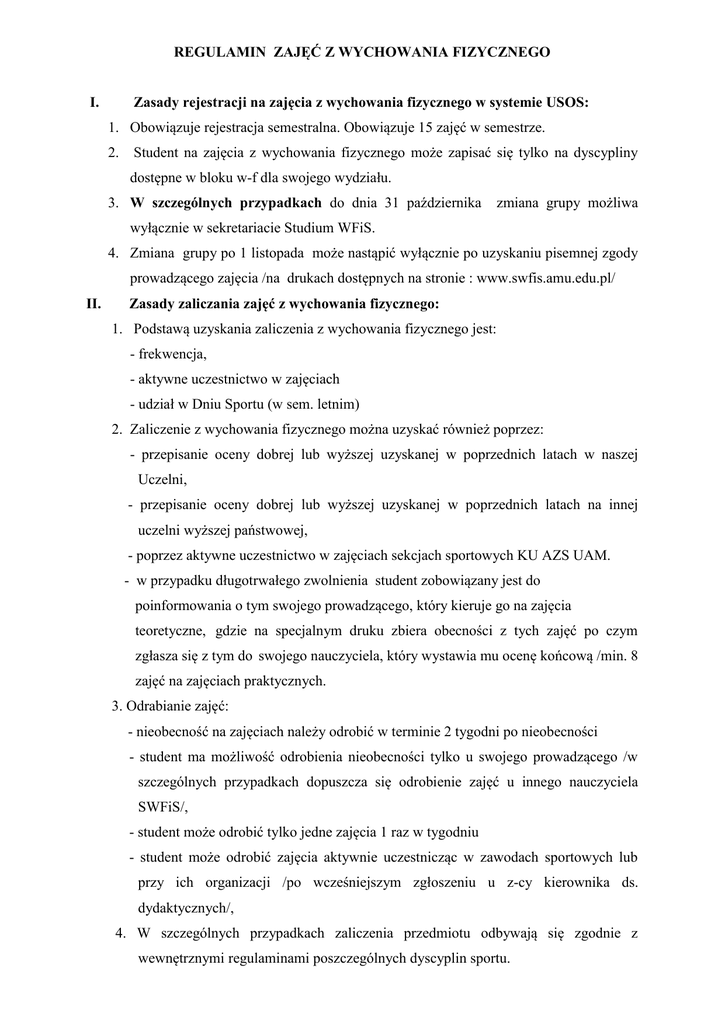 REGULAMIN ZAJĘĆ Z WYCHOWANIA FIZYCZNEGO

I. Zasady rejestracji na zajęcia z wychowania fizycznego w systemie USOS:

1. Obowiązuje rejestracja semestralna. Obowiązuje 15 zajęć w semestrze.
2. Student na zajęcia z wychowania fizycznego może zapisać się tylko na dyscypliny dostępne w bloku w-f dla swojego wydziału.
3. W szczególnych przypadkach do dnia 31 października zmiana grupy możliwa wyłącznie w sekretariacie Studium WFiS.
4. Zmiana grupy po 1 listopada może nastąpić wyłącznie po uzyskaniu pisemnej zgody prowadzącego zajęcia /na drukach dostępnych na stronie : www.swfis.amu.edu.pl/

II. Zasady zaliczania zajęć z wychowania fizycznego:

1. Podstawą uzyskania zaliczenia z wychowania fizycznego jest:
- frekwencja,
- aktywne uczestnictwo w zajęciach
- udział w Dniu Sportu (w sem. letnim)
2. Zaliczenie z wychowania fizycznego można uzyskać również poprzez:
- przepisanie oceny dobrej lub wyższej uzyskanej w poprzednich latach w naszej Uczelni,
- przepisanie oceny dobrej lub wyższej uzyskanej w poprzednich latach na innej uczelni wyższej państwowej,
- poprzez aktywne uczestnictwo w zajęciach sekcjach sportowych KU AZS UAM.
- w przypadku długotrwałego zwolnienia student zobowiązany jest do poinformowania o tym swojego prowadzącego, który kieruje go na zajęcia teoretyczne, gdzie na specjalnym druku zbiera obecności z tych zajęć po czym zgłasza się z tym do swojego nauczyciela, który wystawia mu ocenę końcową /min. 8 zajęć na zajęciach praktycznych.
3. Odrabianie zajęć:
- nieobecność na zajęciach należy odrobić w terminie 2 tygodni po nieobecności
- student ma możliwość odrobienia nieobecności tylko u swojego prowadzącego /w szczególnych przypadkach dopuszcza się odrobienie zajęć u innego nauczyciela SWFiS/,
- student może odrobić tylko jedne zajęcia 1 raz w tygodniu
- student może odrobić zajęcia aktywnie uczestnicząc w zawodach sportowych lub przy ich organizacji /po wcześniejszym zgłoszeniu u z-cy kierownika ds. dydaktycznych/,
4. W szczególnych przypadkach zaliczenia przedmiotu odbywają się zgodnie z wewnętrznymi regulaminami poszczególnych dyscyplin sportu.